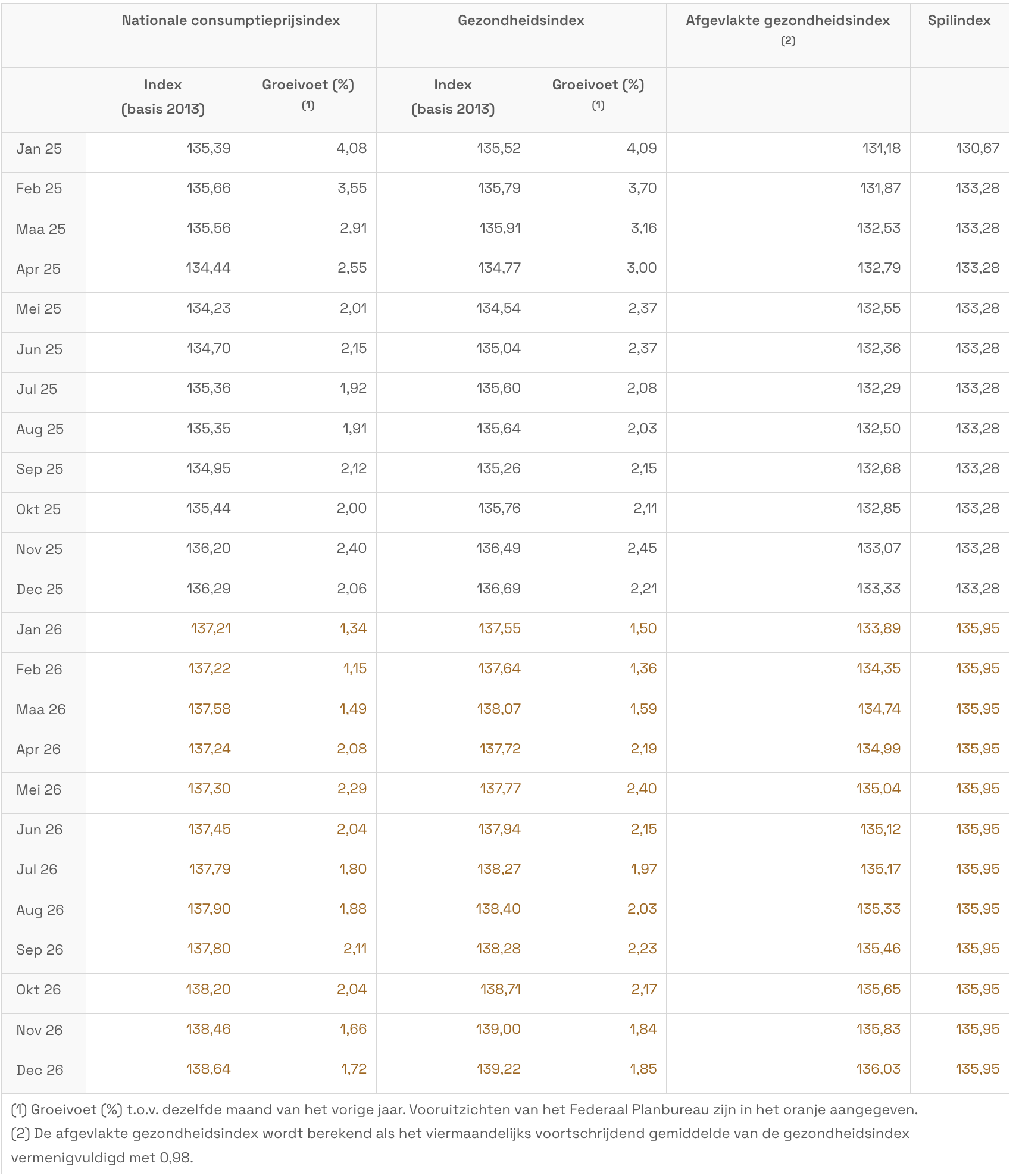 |  | Nationale consumptieprijsindex |  | Gezondheidsindex |  | Afgevlakte gezondheidsindex (2) | Spilindex |
|---|---|---|---|---|---|---|
|  | Index (basis 2013) | Groeivoet (%) (1) | Index (basis 2013) | Groeivoet (%) (1) |  |  |
| Jan 25 | 135,39 | 4,08 | 135,52 | 4,09 | 131,18 | 130,67 |
| Feb 25 | 135,66 | 3,55 | 135,79 | 3,70 | 131,87 | 133,28 |
| Maa 25 | 135,56 | 2,91 | 135,91 | 3,16 | 132,53 | 133,28 |
| Apr 25 | 134,44 | 2,55 | 134,77 | 3,00 | 132,79 | 133,28 |
| Mei 25 | 134,23 | 2,01 | 134,54 | 2,37 | 132,55 | 133,28 |
| Jun 25 | 134,70 | 2,15 | 135,04 | 2,37 | 132,36 | 133,28 |
| Jul 25 | 135,36 | 1,92 | 135,60 | 2,08 | 132,29 | 133,28 |
| Aug 25 | 135,35 | 1,91 | 135,64 | 2,03 | 132,50 | 133,28 |
| Sep 25 | 134,95 | 2,12 | 135,26 | 2,15 | 132,68 | 133,28 |
| Okt 25 | 135,44 | 2,00 | 135,76 | 2,11 | 132,85 | 133,28 |
| Nov 25 | 136,20 | 2,40 | 136,49 | 2,45 | 133,07 | 133,28 |
| Dec 25 | 136,29 | 2,06 | 136,69 | 2,21 | 133,33 | 133,28 |
| Jan 26 | 137,21 | 1,34 | 137,55 | 1,50 | 133,89 | 135,95 |
| Feb 26 | 137,22 | 1,15 | 137,64 | 1,36 | 134,35 | 135,95 |
| Maa 26 | 137,58 | 1,49 | 138,07 | 1,59 | 134,74 | 135,95 |
| Apr 26 | 137,24 | 2,08 | 137,72 | 2,19 | 134,99 | 135,95 |
| Mei 26 | 137,30 | 2,29 | 137,77 | 2,40 | 135,04 | 135,95 |
| Jun 26 | 137,45 | 2,04 | 137,94 | 2,15 | 135,12 | 135,95 |
| Jul 26 | 137,79 | 1,80 | 138,27 | 1,97 | 135,17 | 135,95 |
| Aug 26 | 137,90 | 1,88 | 138,40 | 2,03 | 135,33 | 135,95 |
| Sep 26 | 137,80 | 2,11 | 138,28 | 2,23 | 135,46 | 135,95 |
| Okt 26 | 138,20 | 2,04 | 138,71 | 2,17 | 135,65 | 135,95 |
| Nov 26 | 138,46 | 1,66 | 139,00 | 1,84 | 135,83 | 135,95 |
| Dec 26 | 138,64 | 1,72 | 139,22 | 1,85 | 136,03 | 135,95 |

(1) Groeivoet (%) t.o.v. dezelfde maand van het vorige jaar. Vooruitzichten van het Federaal Planbureau zijn in het oranje aangegeven.
(2) De afgevlakte gezondheidsindex wordt berekend als het viermaandelijks voortschrijdend gemiddelde van de gezondheidsindex vermenigvuldigd met 0,98.